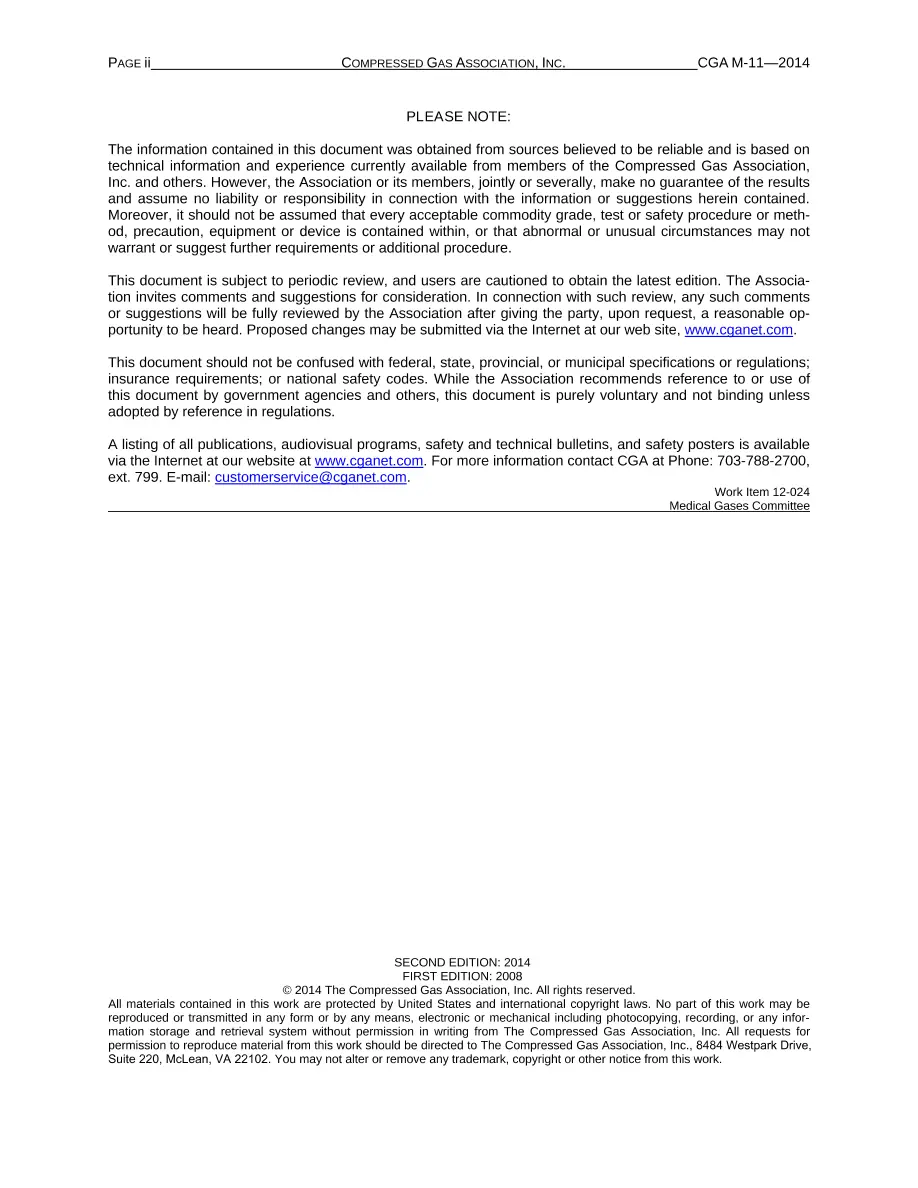 PAGE ii COMPRESSED GAS ASSOCIATION, INC. CGA M-11—2014

PLEASE NOTE:

The information contained in this document was obtained from sources believed to be reliable and is based on technical information and experience currently available from members of the Compressed Gas Association, Inc. and others. However, the Association or its members, jointly or severally, make no guarantee of the results and assume no liability or responsibility in connection with the information or suggestions herein contained. Moreover, it should not be assumed that every acceptable commodity grade, test or safety procedure or method, precaution, equipment or device is contained within, or that abnormal or unusual circumstances may not warrant or suggest further requirements or additional procedure.

This document is subject to periodic review, and users are cautioned to obtain the latest edition. The Association invites comments and suggestions for consideration. In connection with such review, any such comments or suggestions will be fully reviewed by the Association after giving the party, upon request, a reasonable opportunity to be heard. Proposed changes may be submitted via the Internet at our web site, www.cganet.com.

This document should not be confused with federal, state, provincial, or municipal specifications or regulations; insurance requirements; or national safety codes. While the Association recommends reference to or use of this document by government agencies and others, this document is purely voluntary and not binding unless adopted by reference in regulations.

A listing of all publications, audiovisual programs, safety and technical bulletins, and safety posters is available via the Internet at our website at www.cganet.com. For more information contact CGA at Phone: 703-788-2700, ext. 799. E-mail: customerservice@cganet.com.

Work Item 12-024
Medical Gases Committee

SECOND EDITION: 2014
FIRST EDITION: 2008
© 2014 The Compressed Gas Association, Inc. All rights reserved.

All materials contained in this work are protected by United States and international copyright laws. No part of this work may be reproduced or transmitted in any form or by any means, electronic or mechanical including photocopying, recording, or any information storage and retrieval system without permission in writing from The Compressed Gas Association, Inc. All requests for permission to reproduce material from this work should be directed to The Compressed Gas Association, Inc., 8484 Westpark Drive, Suite 220, McLean, VA 22102. You may not alter or remove any trademark, copyright or other notice from this work.